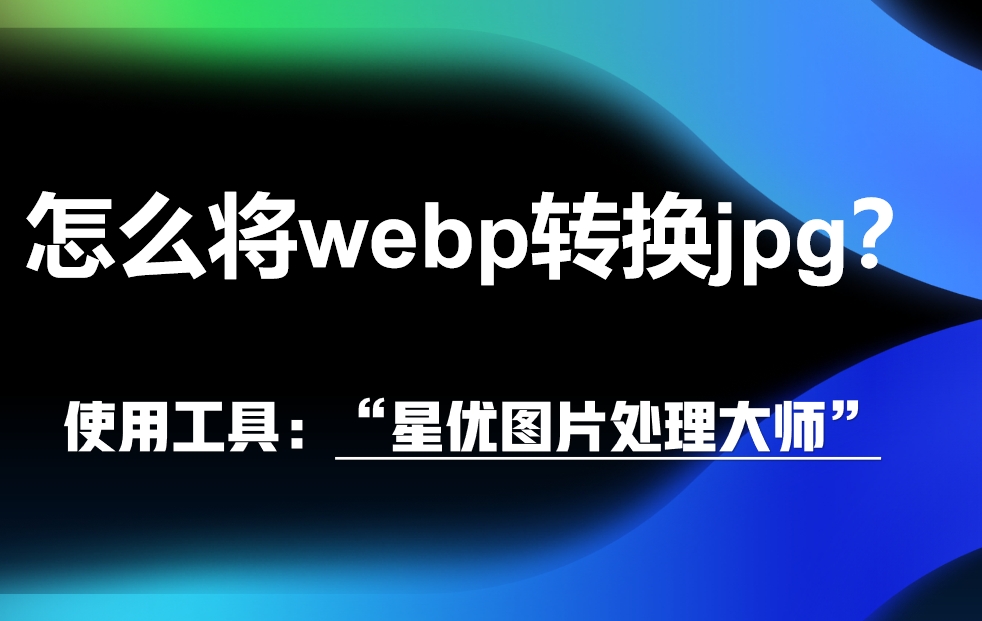 怎么将webp转换jpg？

使用工具：“星优图片处理大师”